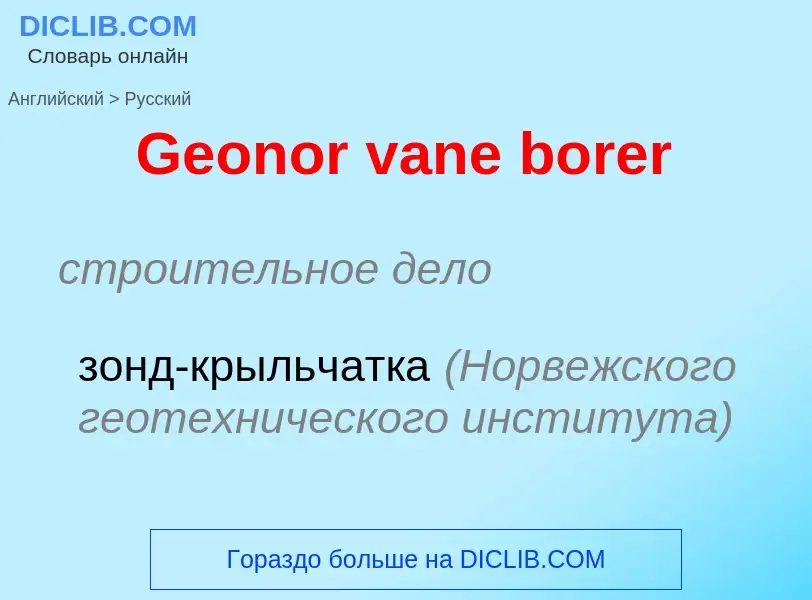 DICLIB.COM
Словарь онлайн

Английский > Русский

Geonor vane borer

строительное дело

зонд-крыльчатка (Норвежского геотехнического института)

Гораздо больше на DICLIB.COM